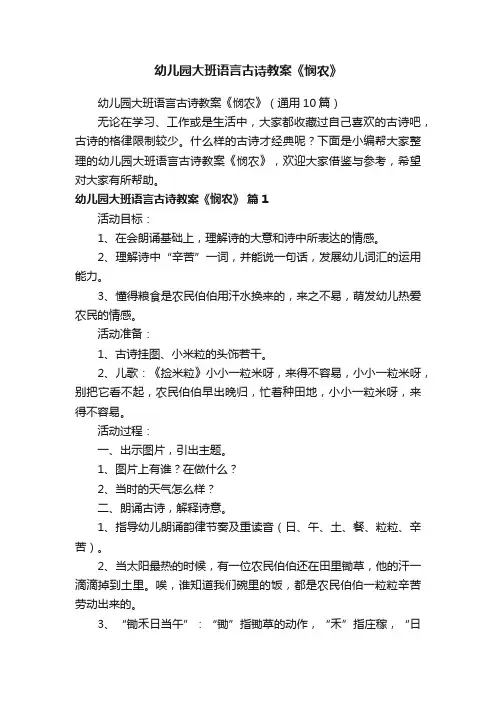 幼儿园大班语言古诗教案《悯农》

幼儿园大班语言古诗教案《悯农》（通用10篇）

无论在学习、工作或是生活中，大家都收藏过自己喜欢的古诗吧，古诗的格律限制较少。什么样的古诗才经典呢？下面是小编帮大家整理的幼儿园大班语言古诗教案《悯农》，欢迎大家借鉴与参考，希望对大家有所帮助。

幼儿园大班语言古诗教案《悯农》 篇1

活动目标：

1、在会朗诵基础上，理解诗的大意和诗中所表达的情感。

2、理解诗中“辛苦”一词，并能说一句话，发展幼儿词汇的运用能力。

3、懂得粮食是农民伯伯用汗水换来的，来之不易，萌发幼儿热爱农民的情感。

活动准备：

1、古诗挂图、小米粒的头饰若干。

2、儿歌：《捡米粒》小小一粒米呀，来得不容易，小小一粒米呀，别把它看不起，农民伯伯早出晚归，忙着种田地，小小一粒米呀，来得不容易。

活动过程：

一、出示图片，引出主题。

1、图片上有谁？在做什么？

2、当时的天气怎么样？

二、朗诵古诗，解释诗意。

1、指导幼儿朗诵韵律节奏及重读音（日、午、土、餐、粒粒、辛苦）。

2、当太阳最热的时候，有一位农民伯伯还在田里锄草，他的汗一滴滴掉到土里。唉，谁知道我们碗里的饭，都是农民伯伯一粒粒辛苦劳动出来的。

3、“锄禾日当午”：“锄”指锄草的动作，“禾”指庄稼，“日